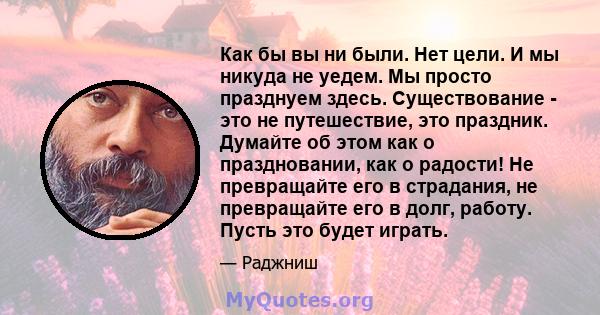 Как бы вы ни были. Нет цели. И мы никуда не уедем. Мы просто празднуем здесь. Существование - это не путешествие, это праздник. Думайте об этом как о праздновании, как о радости! Не превращайте его в страдания, не превращайте его в долг, работу. Пусть это будет играть.

— Раджниш

MyQuotes.org